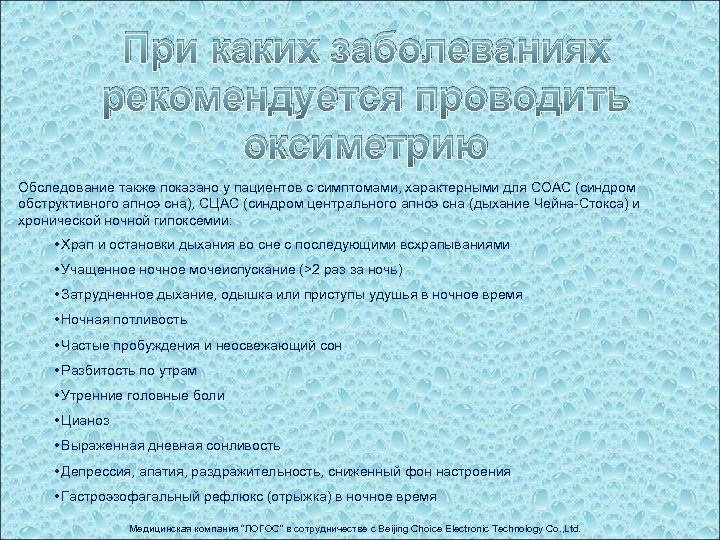 При каких заболеваниях рекомендуется проводить оксиметрию

Обследование также показано у пациентов с симптомами, характерными для СОАС (синдром обструктивного апноэ сна), СЦАС (синдром центрального апноэ сна (дыхание Чейна-Стокса) и хронической ночной гипоксемии:

•Храп и остановки дыхания во сне с последующими всхрапываниями

•Учащенное ночное мочеиспускание (>2 раз за ночь)

•Затрудненное дыхание, одышка или приступы удушья в ночное время

•Ночная потливость

•Частые пробуждения и неосвежающий сон

•Разбитость по утрам

•Утренние головные боли

•Цианоз

•Выраженная дневная сонливость

•Депрессия, апатия, раздражительность, сниженный фон настроения

•Гастроэзофагальный рефлюкс (отрыжка) в ночное время

Медицинская компания "ЛОГОС" в сотрудничестве с Beijing Choice Electronic Technology Co.,Ltd.